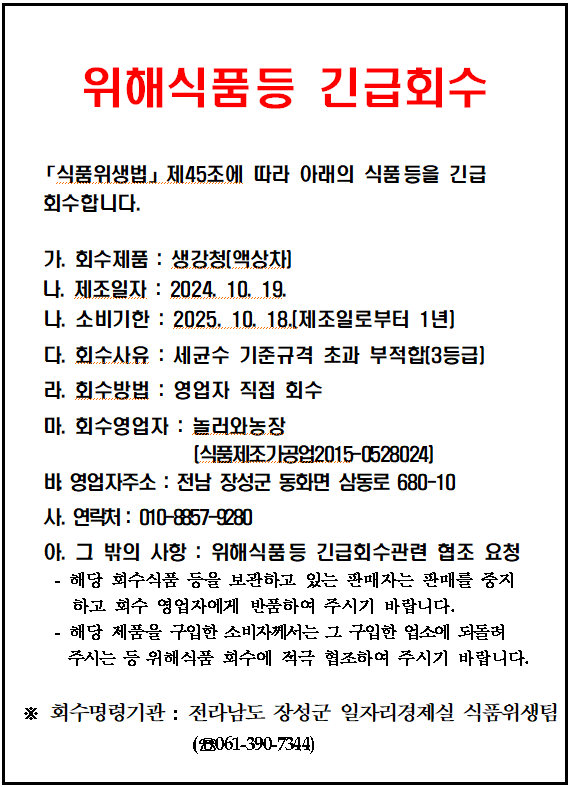 위해식품등 긴급회수

「식품위생법」 제45조에 따라 아래의 식품등을 긴급 회수합니다.

가. 회수제품 : 생강청(액상차)

나. 제조일자 : 2024. 10. 19.

나. 소비기한 : 2025. 10. 18.(제조일로부터 1년)

다. 회수사유 : 세균수 기준규격 초과 부적합(3등급)

라. 회수방법 : 영업자 직접 회수

마. 회수영업자 : 놀러와농장
(식품제조가공업2015-0528024)

바. 영업자주소 : 전남 장성군 동화면 삼동로 680-10

사. 연락처 : 010-8857-9280

아. 그 밖의 사항 : 위해식품등 긴급회수관련 협조 요청
- 해당 회수식품 등을 보관하고 있는 판매자는 판매를 중지하고 회수 영업자에게 반품하여 주시기 바랍니다.
- 해당 제품을 구입한 소비자께서는 그 구입한 업소에 되돌려 주시는 등 위해식품 회수에 적극 협조하여 주시기 바랍니다.

※ 회수명령기관 : 전라남도 장성군 일자리경제실 식품위생팀
(☎061-390-7344)